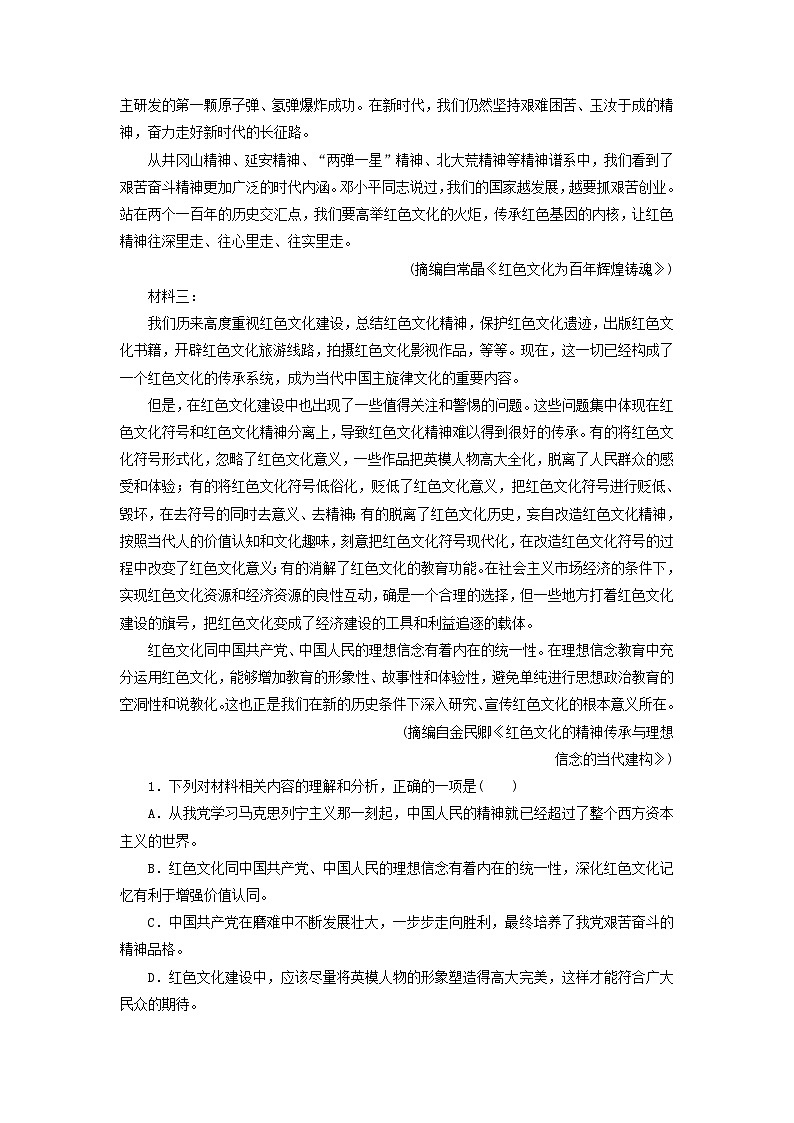 主研发的第一颗原子弹、氢弹爆炸成功。在新时代，我们仍然坚持艰难困苦、玉汝于成的精神，奋力走好新时代的长征路。

从井冈山精神、延安精神、“两弹一星”精神、北大荒精神等精神谱系中，我们看到了艰苦奋斗精神更加广泛的时代内涵。邓小平同志说过，我们的国家越发展，越要抓艰苦创业。站在两个一百年的历史交汇点，我们要高举红色文化的火炬，传承红色基因的内核，让红色精神往深里走、往心里走、往实里走。

(摘编自常晶《红色文化为百年辉煌铸魂》)

材料三：

我们历来高度重视红色文化建设，总结红色文化精神，保护红色文化遗迹，出版红色文化书籍，开辟红色文化旅游线路，拍摄红色文化影视作品，等等。现在，这一切已经构成了一个红色文化的传承系统，成为当代中国主旋律文化的重要内容。

但是，在红色文化建设中也出现了一些值得关注和警惕的问题。这些问题集中体现在红色文化符号和红色文化精神分离上，导致红色文化精神难以得到很好的传承。有的将红色文化符号形式化，忽略了红色文化意义，一些作品把英模人物高大全化，脱离了人民群众的感受和体验；有的将红色文化符号低俗化，贬低了红色文化意义，把红色文化符号进行贬低、毁坏，在去符号的同时去意义、去精神；有的脱离了红色文化历史，妄自改造红色文化精神，按照当代人的价值认知和文化趣味，刻意把红色文化符号现代化，在改造红色文化符号的过程中改变了红色文化意义；有的消解了红色文化的教育功能。在社会主义市场经济的条件下，实现红色文化资源和经济资源的良性互动，确是一个合理的选择，但一些地方打着红色文化建设的旗号，把红色文化变成了经济建设的工具和利益追逐的载体。

红色文化同中国共产党、中国人民的理想信念有着内在的统一性。在理想信念教育中充分运用红色文化，能够增加教育的形象性、故事性和体验性，避免单纯进行思想政治教育的空洞性和说教化。这也正是我们在新的历史条件下深入研究、宣传红色文化的根本意义所在。

(摘编自金民卿《红色文化的精神传承与理想信念的当代建构》)

1．下列对材料相关内容的理解和分析，正确的一项是(　　)

A．从我党学习马克思列宁主义那一刻起，中国人民的精神就已经超过了整个西方资本主义的世界。

B．红色文化同中国共产党、中国人民的理想信念有着内在的统一性，深化红色文化记忆有利于增强价值认同。

C．中国共产党在磨难中不断发展壮大，一步步走向胜利，最终培养了我党艰苦奋斗的精神品格。

D．红色文化建设中，应该尽量将英模人物的形象塑造得高大完美，这样才能符合广大民众的期待。